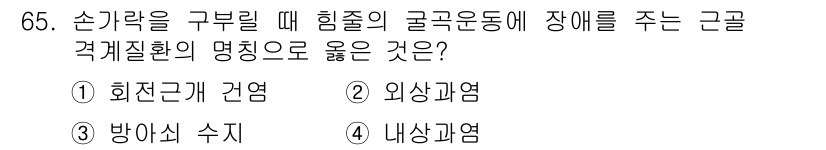 65. 손가락을 구부릴 때 힘줄의 굴곡운동에 장애를 주는 근골격계질환의 명칭으로 옳은 것은?

① 회전근개 건염 ② 외상과염

③ 방아쇠 수지 ④ 내상과염